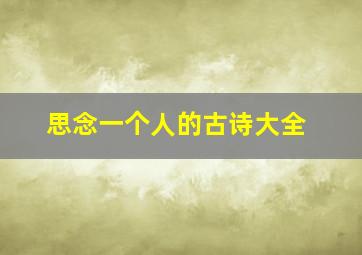 思念一个人的古诗大全